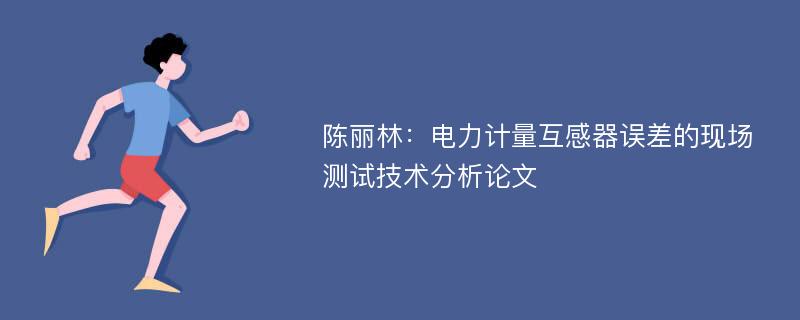 陈丽林：电力计量互感器误差的现场测试技术分析论文